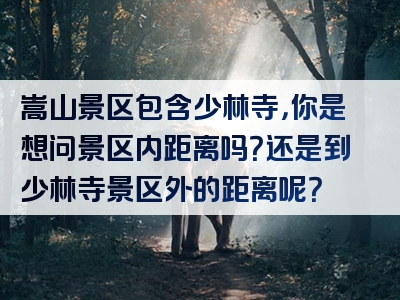 嵩山景区包含少林寺,你是想问景区内距离吗?还是到少林寺景区外的距离呢?